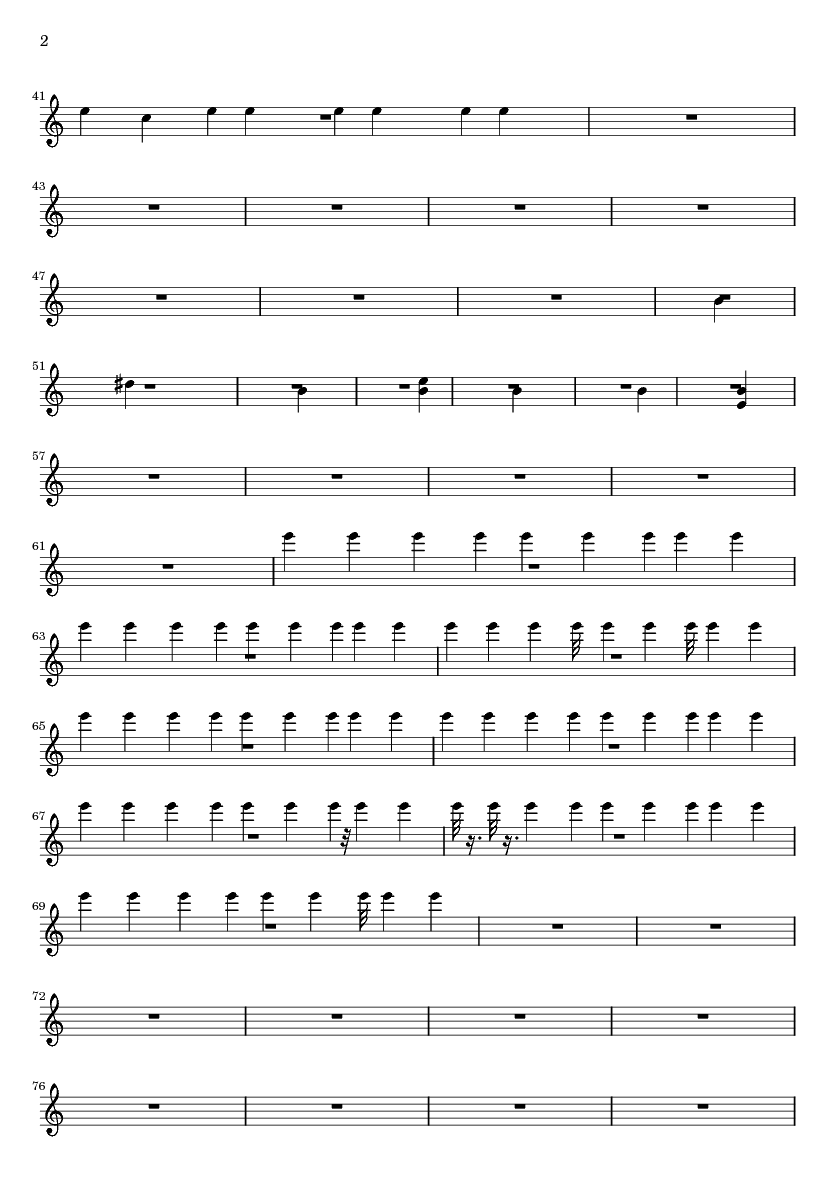 2

41

43

47

51

57

61

63

65

67

69

72

76